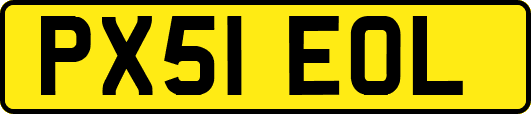 PX51 EOL